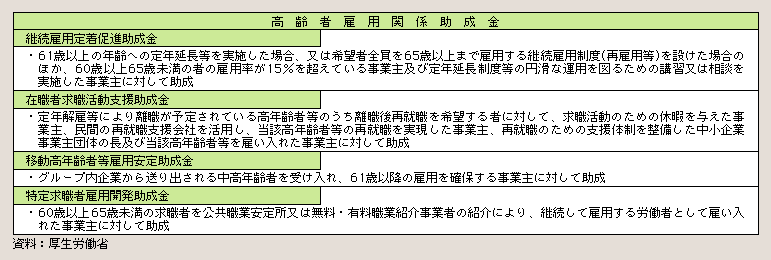 高齢者雇用関係助成金

継続雇用定着促進助成金

・61歳以上の年齢への定年延長等を実施した場合、又は希望者全員を65歳以上まで雇用する継続雇用制度(再雇用等)を設けた場合のほか、60歳以上65歳未満の者の雇用率が15%を超えている事業主及び定年延長制度等の円滑な運用を図るための講習又は相談を実施した事業主に対して助成

在職者求職活動支援助成金

・定年解雇等により離職が予定されている高年齢者等のうち離職後再就職を希望する者に対して、求職活動のための休暇を与えた事業主、民間の再就職支援会社を活用し、当該高年齢者等の再就職を実現した事業主、再就職のための支援体制を整備した中小企業事業主団体の長及び当該高年齢者等を雇い入れた事業主に対して助成

移動高年齢者等雇用安定助成金

・グループ内企業から送り出される中高年齢者を受け入れ、61歳以降の雇用を確保する事業主に対して助成

特定求職者雇用開発助成金

・60歳以上65歳未満の求職者を公共職業安定所又は無料・有料職業紹介事業者の紹介により、継続して雇用する労働者として雇い入れた事業主に対して助成

資料：厚生労働省